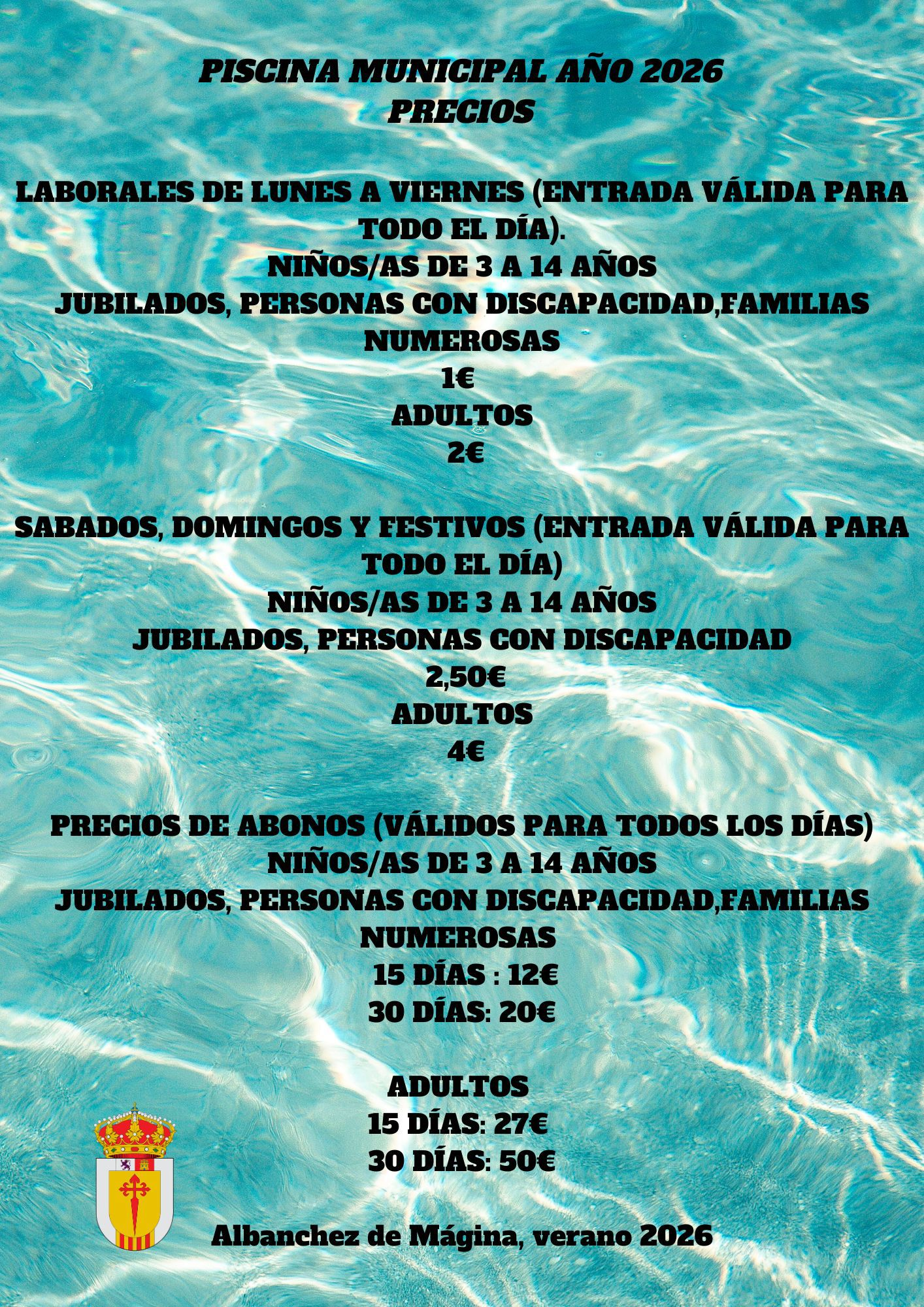 PISCINA MUNICIPAL AÑO 2026
PRECIOS

LABORALES DE LUNES A VIERNES (ENTRADA VÁLIDA PARA TODO EL DÍA).
NIÑOS/AS DE 3 A 14 AÑOS
JUBILADOS, PERSONAS CON DISCAPACIDAD,FAMILIAS NUMEROSAS
1€
ADULTOS
2€

SABADOS, DOMINGOS Y FESTIVOS (ENTRADA VÁLIDA PARA TODO EL DÍA)
NIÑOS/AS DE 3 A 14 AÑOS
JUBILADOS, PERSONAS CON DISCAPACIDAD
2,50€
ADULTOS
4€

PRECIOS DE ABONOS (VÁLIDOS PARA TODOS LOS DÍAS)
NIÑOS/AS DE 3 A 14 AÑOS
JUBILADOS, PERSONAS CON DISCAPACIDAD,FAMILIAS NUMEROSAS
15 DÍAS : 12€
30 DÍAS: 20€

ADULTOS
15 DÍAS: 27€
30 DÍAS: 50€

Albanchez de Mágina, verano 2026